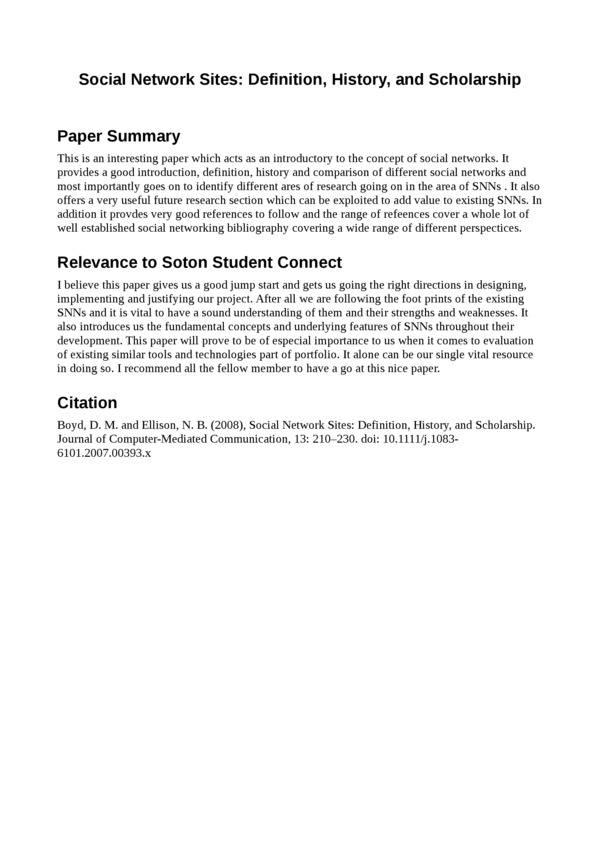 Social Network Sites: Definition, History, and Scholarship

Paper Summary

This is an interesting paper which acts as an introductory to the concept of social networks. It provides a good introduction, definition, history and comparison of different social networks and most importantly goes on to identify different ares of research going on in the area of SNNs . It also offers a very useful future research section which can be exploited to add value to existing SNNs. In addition it provdes very good references to follow and the range of refeences cover a whole lot of well established social networking bibliography covering a wide range of different perspectices.

Relevance to Soton Student Connect

I believe this paper gives us a good jump start and gets us going the right directions in designing, implementing and justifying our project. After all we are following the foot prints of the existing SNNs and it is vital to have a sound understanding of them and their strengths and weaknesses. It also introduces us the fundamental concepts and underlying features of SNNs throughout their development. This paper will prove to be of especial importance to us when it comes to evaluation of existing similar tools and technologies part of portfolio. It alone can be our single vital resource in doing so. I recommend all the fellow member to have a go at this nice paper.

Citation

Boyd, D. M. and Ellison, N. B. (2008), Social Network Sites: Definition, History, and Scholarship. Journal of Computer-Mediated Communication, 13: 210–230. doi: 10.1111/j.1083-6101.2007.00393.x